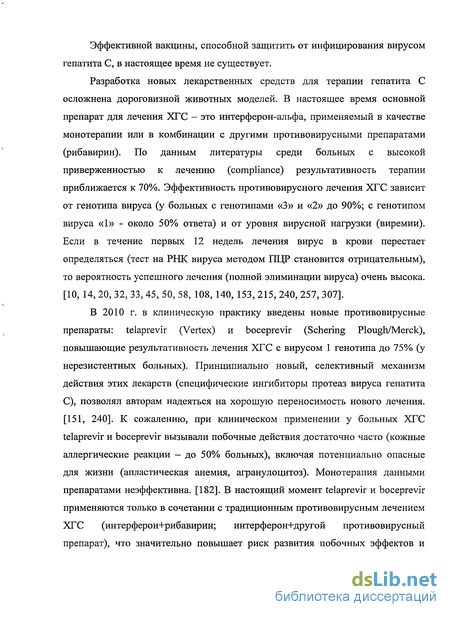 Эффективной вакцины, способной защитить от инфицирования вирусом гепатита С, в настоящее время не существует.

Разработка новых лекарственных средств для терапии гепатита С осложнена дороговизной животных моделей. В настоящее время основной препарат для лечения ХГС – это интерферон-альфа, применяемый в качестве монотерапии или в комбинации с другими противовирусными препаратами (рибавирин). По данным литературы среди больных с высокой приверженностью к лечению (compliance) результативность терапии приближается к 70%. Эффективность противовирусного лечения ХГС зависит от генотипа вируса (у больных с генотипами «3» и «2» до 90%; с генотипом вируса «1» - около 50% ответа) и от уровня вирусной нагрузки (виремии). Если в течение первых 12 недель лечения вирус в крови перестает определяться (тест на РНК вируса методом ПЦР становится отрицательным), то вероятность успешного лечения (полной элиминации вируса) очень высока. [10, 14, 20, 32, 33, 45, 50, 58, 108, 140, 153, 215, 240, 257, 307].

В 2010 г. в клиническую практику введены новые противовирусные препараты: telaprevir (Vertex) и boceprevir (Schering Plough/Merck), повышающие результативность лечения ХГС с вирусом 1 генотипа до 75% (у нерезистентных больных). Принципиально новый, селективный механизм действия этих лекарств (специфические ингибиторы протеаз вируса гепатита С), позволял авторам надеяться на хорошую переносимость нового лечения. [151, 240]. К сожалению, при клиническом применении у больных ХГС telaprevir и boceprevir вызывали побочные действия достаточно часто (кожные аллергические реакции – до 50% больных), включая потенциально опасные для жизни (апластическая анемия, агранулоцитоз). Монотерапия данными препаратами неэффективна. [182]. В настоящий момент telaprevir и boceprevir применяются только в сочетании с традиционным противовирусным лечением ХГС (интерферон+рибавирин; интерферон+другой противовирусный препарат), что значительно повышает риск развития побочных эффектов и

dsLib.net
библиотека диссертаций